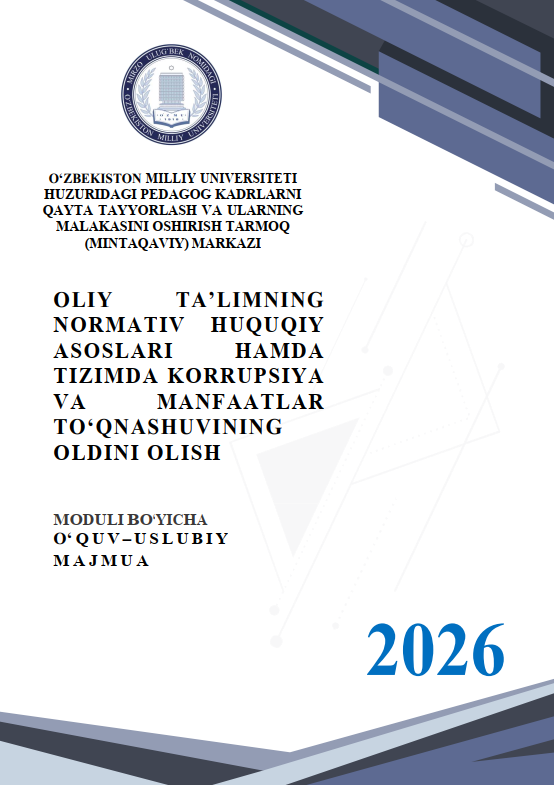 MIRZO ULUG'BEK NOMIDAGI
O'ZBEKISTON MILLIY UNIVERSITETI

O'ZBEKISTON MILLIY UNIVERSITETI HUZURIDAGI PEDAGOG KADRLARNI QAYTA TAYYORLASH VA ULARNING MALAKASINI OSHIRISH TARMOQ (MINTAQAVIY) MARKAZI

OLIY TA'LIMNING NORMATIV HUQUQIY ASOSLARI HAMDA TIZIMDA KORRUPSIYA VA MANFAATLAR TO'QNASHUVINING OLDINI OLISH

MODULI BO'YICHA
O'QUV–USLUBIY MAJMUA

2026